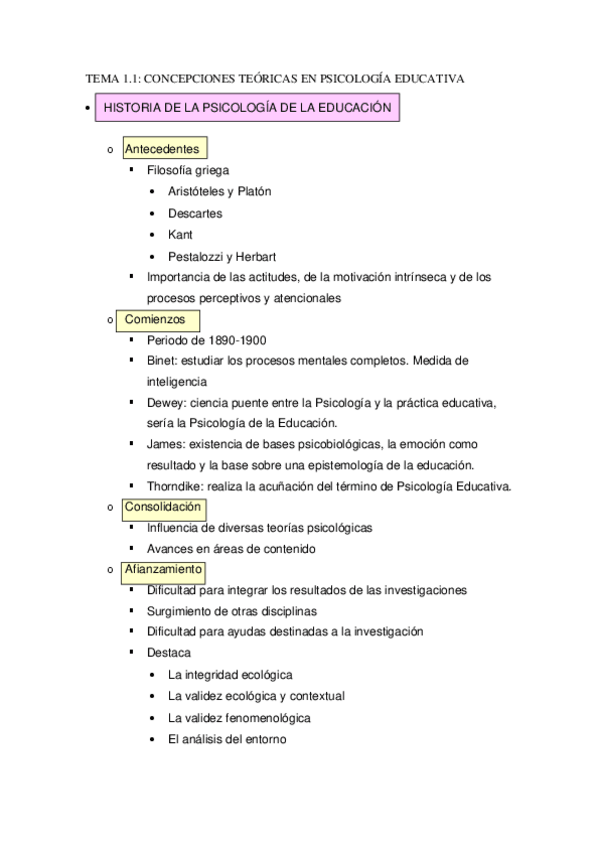 TEMA 1.1: CONCEPCIONES TEÓRICAS EN PSICOLOGÍA EDUCATIVA

• HISTORIA DE LA PSICOLOGÍA DE LA EDUCACIÓN

o Antecedentes
▪ Filosofía griega
• Aristóteles y Platón
• Descartes
• Kant
• Pestalozzi y Herbart
▪ Importancia de las actitudes, de la motivación intrínseca y de los procesos perceptivos y atencionales

o Comienzos
▪ Periodo de 1890-1900
▪ Binet: estudiar los procesos mentales completos. Medida de inteligencia
▪ Dewey: ciencia puente entre la Psicología y la práctica educativa, sería la Psicología de la Educación.
▪ James: existencia de bases psicobiológicas, la emoción como resultado y la base sobre una epistemología de la educación.
▪ Thorndike: realiza la acuñación del término de Psicología Educativa.

o Consolidación
▪ Influencia de diversas teorías psicológicas
▪ Avances en áreas de contenido

o Afianzamiento
▪ Dificultad para integrar los resultados de las investigaciones
▪ Surgimiento de otras disciplinas
▪ Dificultad para ayudas destinadas a la investigación
▪ Destaca
• La integridad ecológica
• La validez ecológica y contextual
• La validez fenomenológica
• El análisis del entorno